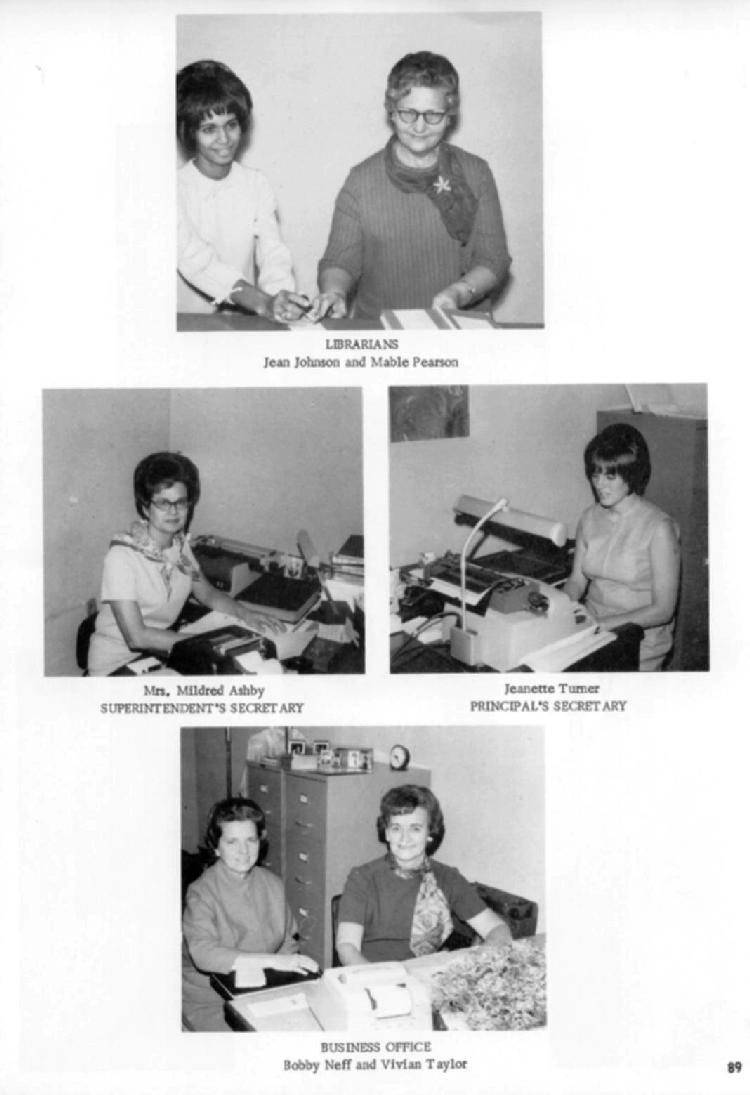 LIBRARIANS
Jean Johnson and Mable Pearson

Mrs. Mildred Ashby
SUPERINTENDENT'S SECRETARY

Jeanette Turner
PRINCIPAL'S SECRETARY

BUSINESS OFFICE
Bobby Neff and Vivian Taylor

89